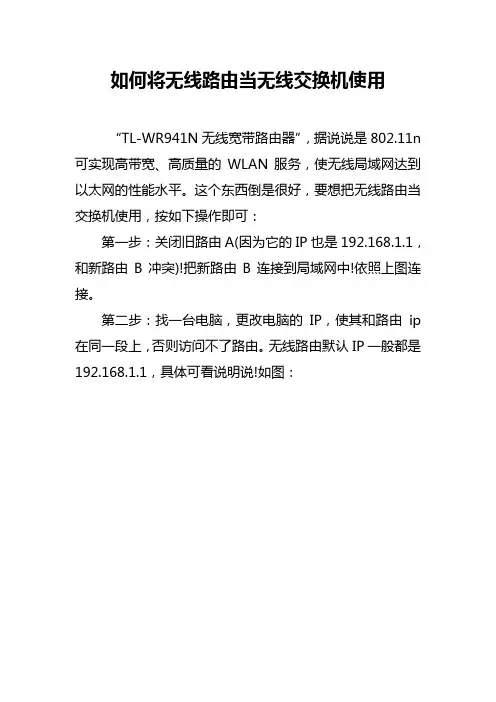 如何将无线路由当无线交换机使用

“TL-WR941N 无线宽带路由器”，据说说是 802.11n 可实现高带宽、高质量的 WLAN 服务，使无线局域网达到以太网的性能水平。这个东西倒是很好，要想把无线路由当交换机使用，按如下操作即可：

第一步：关闭旧路由 A(因为它的 IP 也是 192.168.1.1，和新路由 B 冲突)!把新路由 B 连接到局域网中!依照上图连接。

第二步：找一台电脑，更改电脑的 IP，使其和路由 ip 在同一段上，否则访问不了路由。无线路由默认 IP 一般都是 192.168.1.1，具体可看说明说!如图：